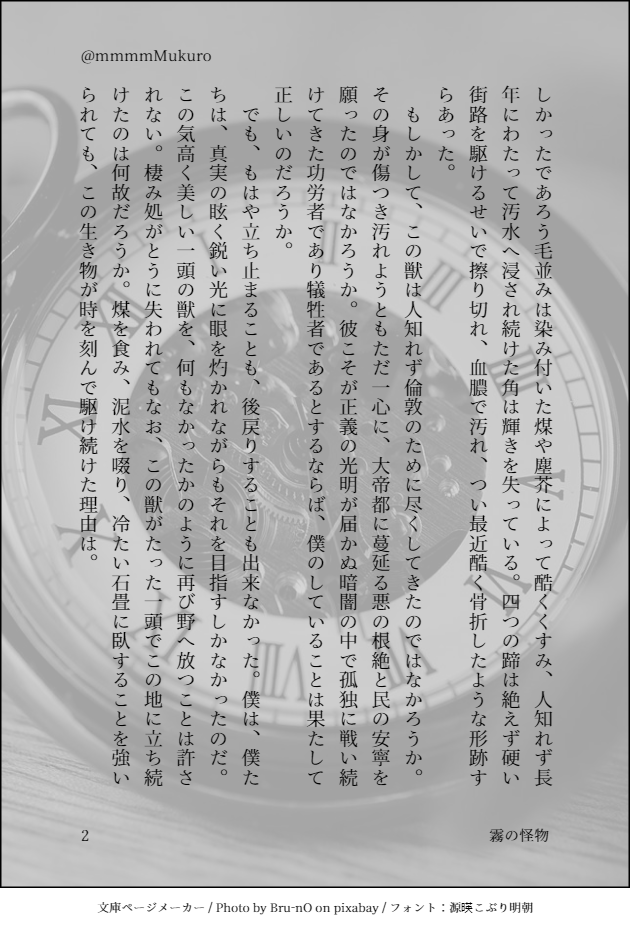 @mmmmMukuro

しかったであろう毛並みは染み付いた煤や塵芥によって酷くくすみ、人知れず長年にわたって汚水へ浸され続けた角は輝きを失っている。四つの蹄は絶えず硬い街路を駆けるせいで擦り切れ、血膿で汚れ、つい最近酷く骨折したような形跡すらあった。

もしかして、この獣は人知れず倫敦のために尽くしてきたのではなかろうか。その身が傷つき汚れようともただ一心に、大帝都に蔓延る悪の根絶と民の安寧を願ったのではなかろうか。彼こそが正義の光明が届かぬ暗闇の中で孤独に戦い続けてきた功労者であり犠牲者であるとするならば、僕のしていることは果たして正しいのだろうか。

でも、もはや立ち止まることも、後戻りすることも出来なかった。僕は、僕たちは、真実の眩く鋭い光に眼を灼かれながらもそれを目指すしかなかったのだ。この気高く美しい一頭の獣を、何もなかったかのように再び野へ放つことは許されない。棲み処がとうに失われてもなお、この獣がたった一頭でこの地に立ち続けたのは何故だろうか。煤を食み、泥水を啜り、冷たい石畳に臥することを強いられても、この生き物が時を刻んで駆け続けた理由は。

2

霧の怪物

文庫ページメーカー / Photo by Bru-nO on pixabay / フォント：源暎こぶり明朝